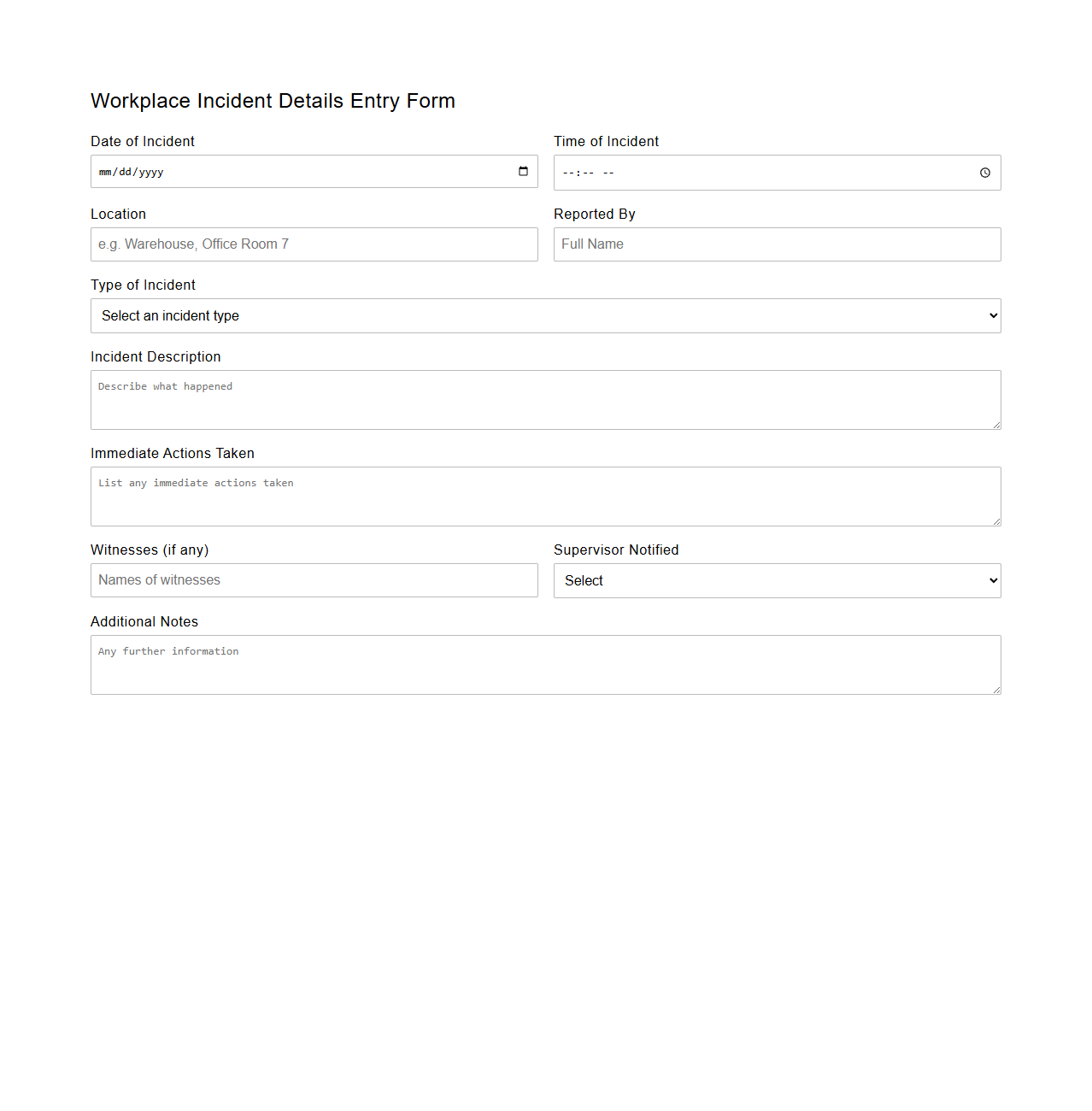 Workplace Incident Details Entry Form

Date of Incident
mm/dd/yyyy

Time of Incident
--:-- --

Location
e.g. Warehouse, Office Room 7

Reported By
Full Name

Type of Incident
Select an incident type

Incident Description
Describe what happened

Immediate Actions Taken
List any immediate actions taken

Witnesses (if any)
Names of witnesses

Supervisor Notified
Select

Additional Notes
Any further information